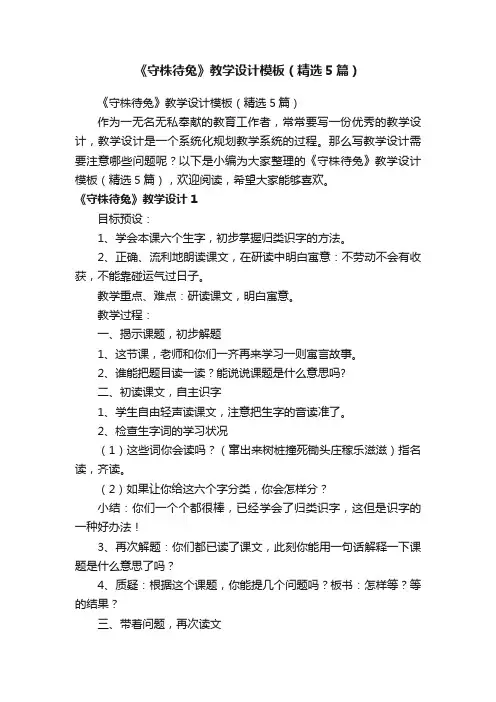 《守株待兔》教学设计模板（精选5篇）

《守株待兔》教学设计模板（精选5篇）

作为一无名无私奉献的教育工作者，常常要写一份优秀的教学设计，教学设计是一个系统化规划教学系统的过程。那么写教学设计需要注意哪些问题呢？以下是小编为大家整理的《守株待兔》教学设计模板（精选5篇），欢迎阅读，希望大家能够喜欢。

《守株待兔》教学设计1

目标预设：

1、学会本课六个生字，初步掌握归类识字的方法。

2、正确、流利地朗读课文，在研读中明白寓意：不劳动不会有收获，不能靠碰运气过日子。

教学重点、难点：研读课文，明白寓意。

教学过程：

一、揭示课题，初步解题

1、这节课，老师和你们一齐再来学习一则寓言故事。

2、谁能把题目读一读？能说说课题是什么意思吗?

二、初读课文，自主识字

1、学生自由轻声读课文，注意把生字的音读准了。

2、检查生字词的学习状况

（1）这些词你会读吗？（窜出来树桩撞死锄头庄稼乐滋滋）指名读，齐读。

（2）如果让你给这六个字分类，你会怎样分？

小结：你们一个个都很棒，已经学会了归类识字，这但是识字的一种好办法！

3、再次解题：你们都已读了课文，此刻你能用一句话解释一下课题是什么意思了吗？

4、质疑：根据这个课题，你能提几个问题吗？板书：怎样等？等的结果？

三、带着问题，再次读文